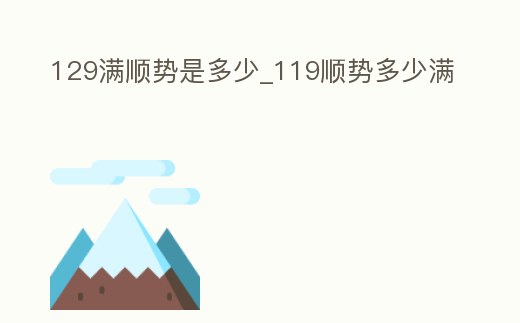 129满顺势是多少_119顺势多少满